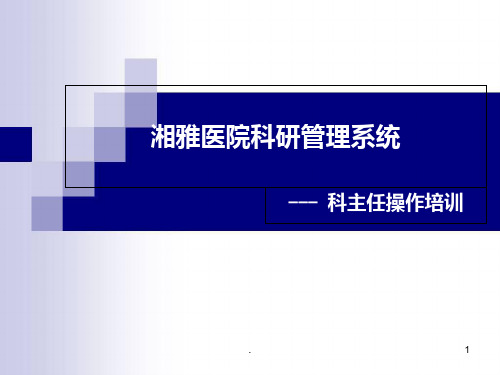 湘雅医院科研管理系统

--- 科主任操作培训

.

1